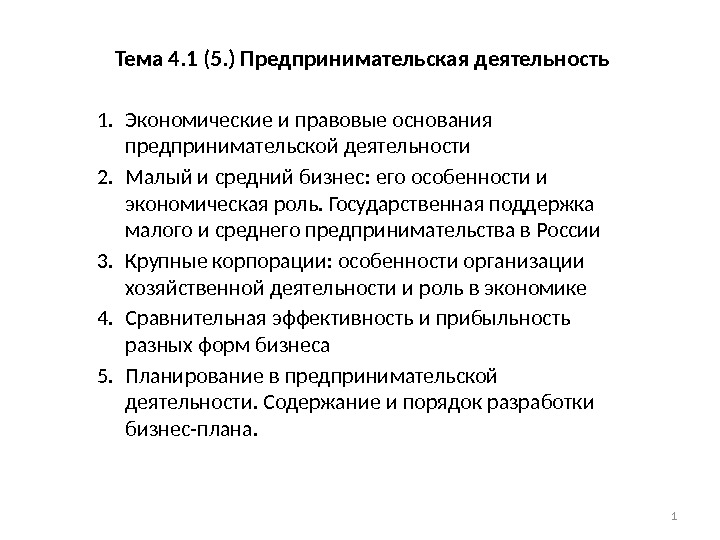 Тема 4.1 (5.) Предпринимательская деятельность

1. Экономические и правовые основания предпринимательской деятельности
2. Малый и средний бизнес: его особенности и экономическая роль. Государственная поддержка малого и среднего предпринимательства в России
3. Крупные корпорации: особенности организации хозяйственной деятельности и роль в экономике
4. Сравнительная эффективность и прибыльность разных форм бизнеса
5. Планирование в предпринимательской деятельности. Содержание и порядок разработки бизнес-плана.

1